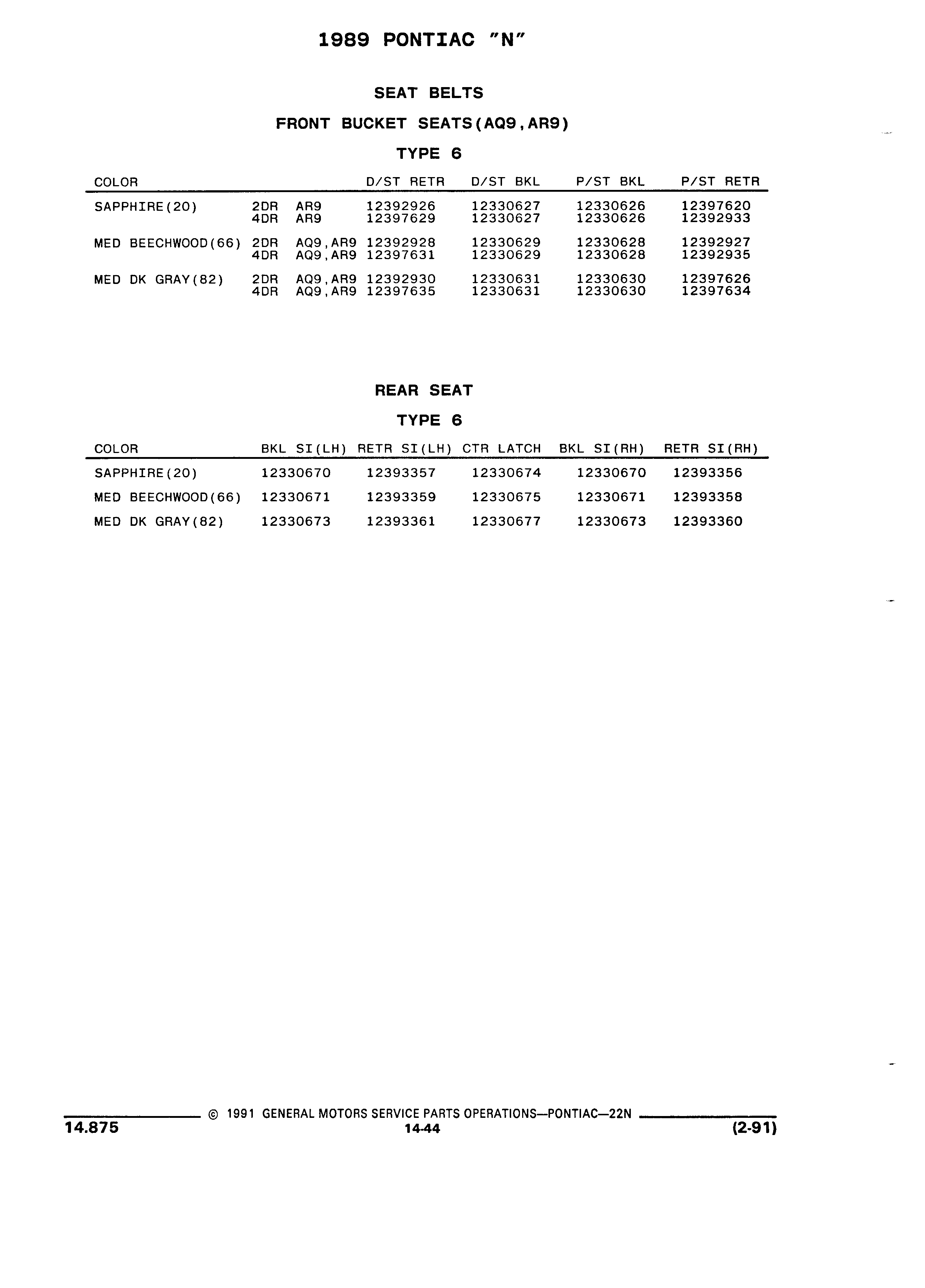 1989 PONTIAC "N"

SEAT BELTS

FRONT BUCKET SEATS(AQ9,AR9)

TYPE 6

| COLOR | | | D/ST RETR | D/ST BKL | P/ST BKL | P/ST RETR |
|---|---|---|---|---|---|---|
| SAPPHIRE(20) | 2DR | AR9 | 12392926 | 12330627 | 12330626 | 12397620 |
| | 4DR | AR9 | 12397629 | 12330627 | 12330626 | 12392933 |
| MED BEECHWOOD(66) | 2DR | AQ9,AR9 | 12392928 | 12330629 | 12330628 | 12392927 |
| | 4DR | AQ9,AR9 | 12397631 | 12330629 | 12330628 | 12392935 |
| MED DK GRAY(82) | 2DR | AQ9,AR9 | 12392930 | 12330631 | 12330630 | 12397626 |
| | 4DR | AQ9,AR9 | 12397635 | 12330631 | 12330630 | 12397634 |

REAR SEAT

TYPE 6

| COLOR | BKL SI(LH) | RETR SI(LH) | CTR LATCH | BKL SI(RH) | RETR SI(RH) |
|---|---|---|---|---|---|
| SAPPHIRE(20) | 12330670 | 12393357 | 12330674 | 12330670 | 12393356 |
| MED BEECHWOOD(66) | 12330671 | 12393359 | 12330675 | 12330671 | 12393358 |
| MED DK GRAY(82) | 12330673 | 12393361 | 12330677 | 12330673 | 12393360 |

© 1991 GENERAL MOTORS SERVICE PARTS OPERATIONS—PONTIAC—22N

14.875 14-44 (2-91)